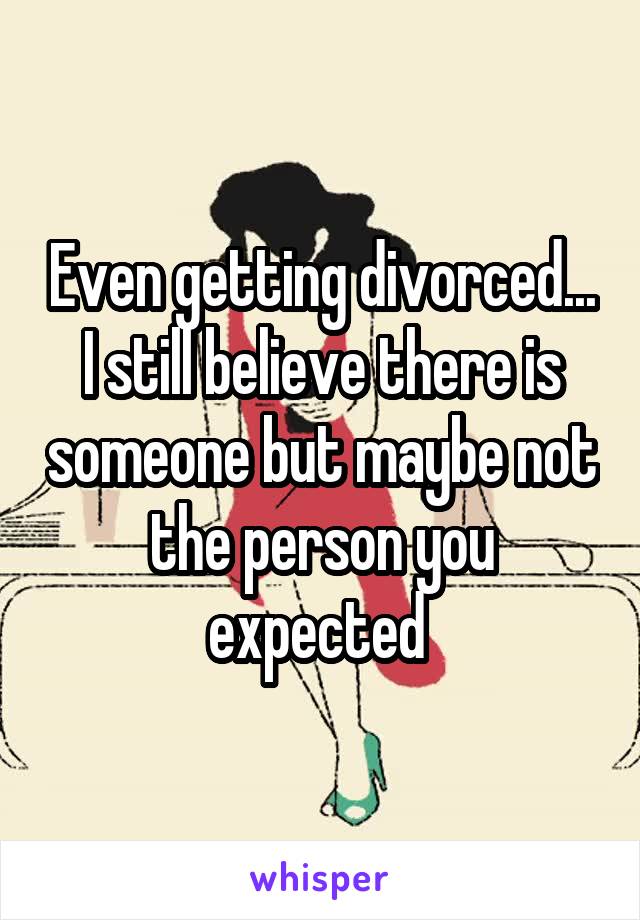 Even getting divorced... I still believe there is someone but maybe not the person you expected

whisper